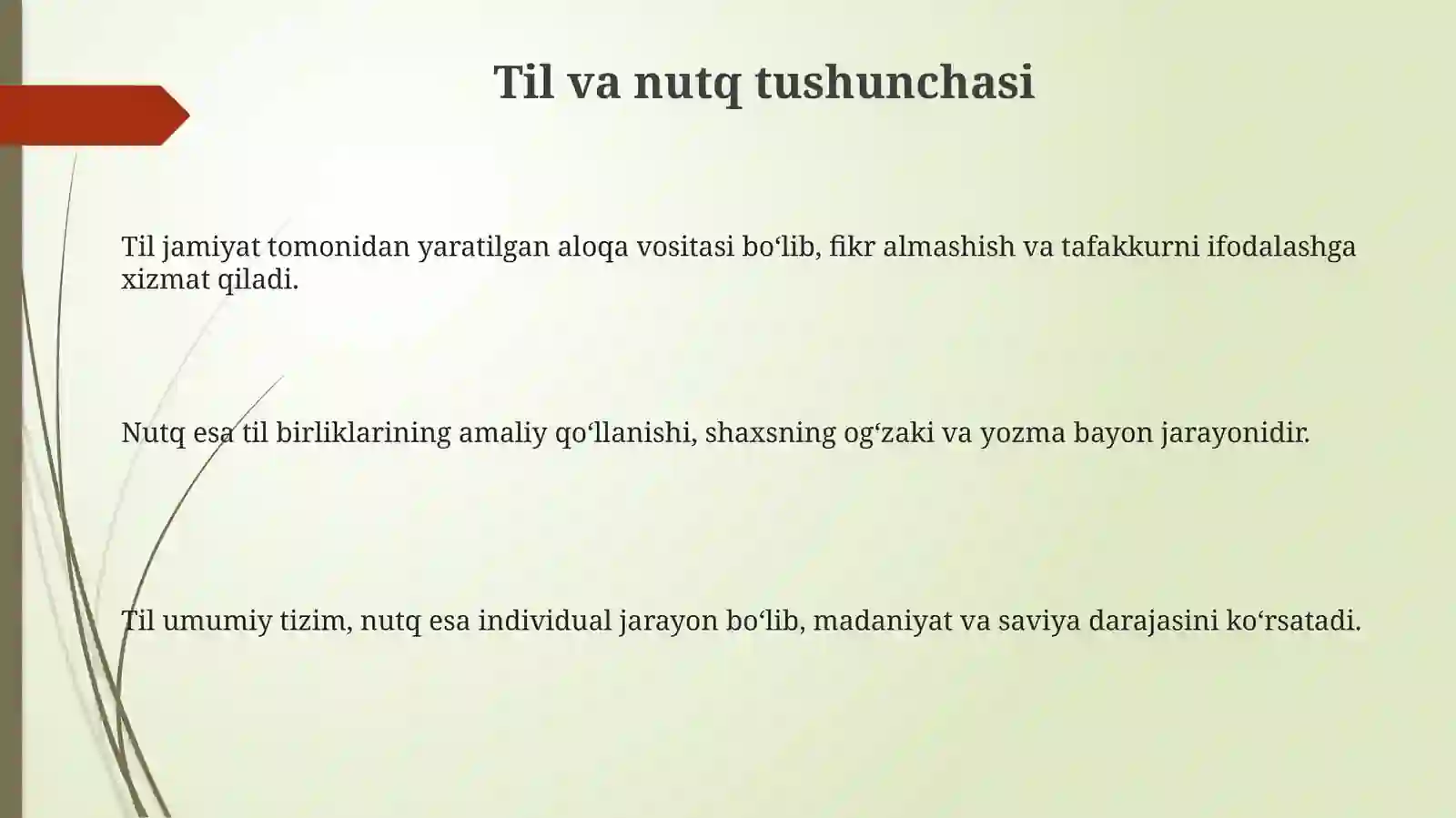 Til va nutq tushunchasi

Til jamiyat tomonidan yaratilgan aloqa vositasi bo‘lib, fikr almashish va tafakkurni ifodalashga xizmat qiladi.

Nutq esa til birliklarining amaliy qo‘llanishi, shaxsning og‘zaki va yozma bayon jarayonidir.

Til umumiy tizim, nutq esa individual jarayon bo‘lib, madaniyat va saviya darajasini ko‘rsatadi.